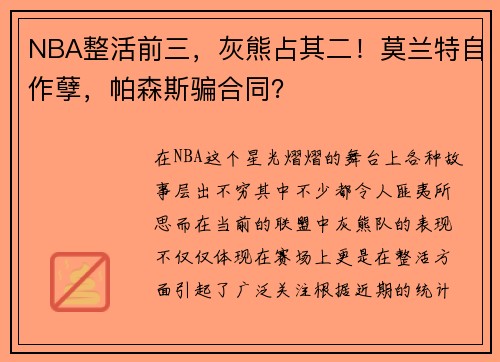 NBA整活前三，灰熊占其二！莫兰特自作孽，帕森斯骗合同?

在NBA这个星光熠熠的舞台上各种故事层出不穷其中不少都令人匪夷所思而在当前的联盟中灰熊队的表现不仅仅体现在赛场上更是在整活方面引起了广泛关注根据近期的统计